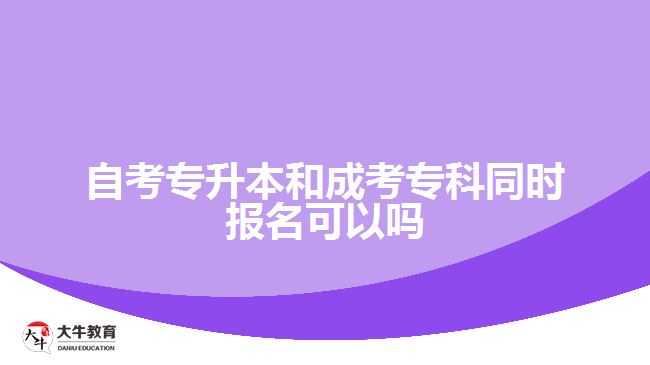 自考专升本和成考专科同时报名可以吗

大牛
大牛教育
DANIU EDUCATION